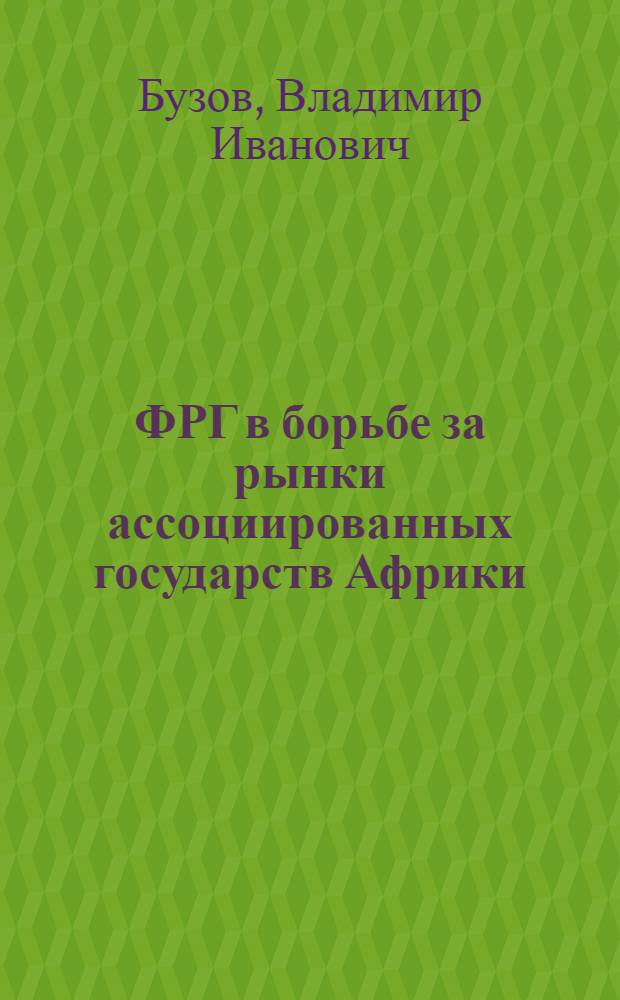 Бузов, Владимир Иванович

ФРГ в борьбе за рынки ассоциированных государств Африки